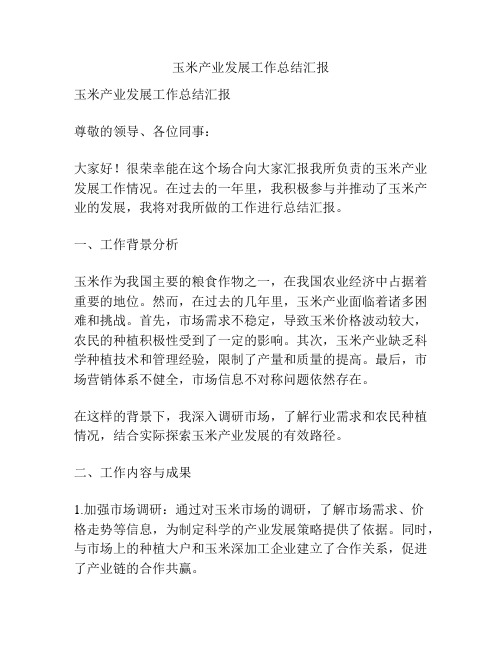 玉米产业发展工作总结汇报

玉米产业发展工作总结汇报

尊敬的领导、各位同事：

大家好！很荣幸能在这个场合向大家汇报我所负责的玉米产业发展工作情况。在过去的一年里，我积极参与并推动了玉米产业的发展，我将对我所做的工作进行总结汇报。

一、工作背景分析

玉米作为我国主要的粮食作物之一，在我国农业经济中占据着重要的地位。然而，在过去的几年里，玉米产业面临着诸多困难和挑战。首先，市场需求不稳定，导致玉米价格波动较大，农民的种植积极性受到了一定的影响。其次，玉米产业缺乏科学种植技术和管理经验，限制了产量和质量的提高。最后，市场营销体系不健全，市场信息不对称问题依然存在。

在这样的背景下，我深入调研市场，了解行业需求和农民种植情况，结合实际探索玉米产业发展的有效路径。

二、工作内容与成果

1.加强市场调研：通过对玉米市场的调研，了解市场需求、价格走势等信息，为制定科学的产业发展策略提供了依据。同时，与市场上的种植大户和玉米深加工企业建立了合作关系，促进了产业链的合作共赢。